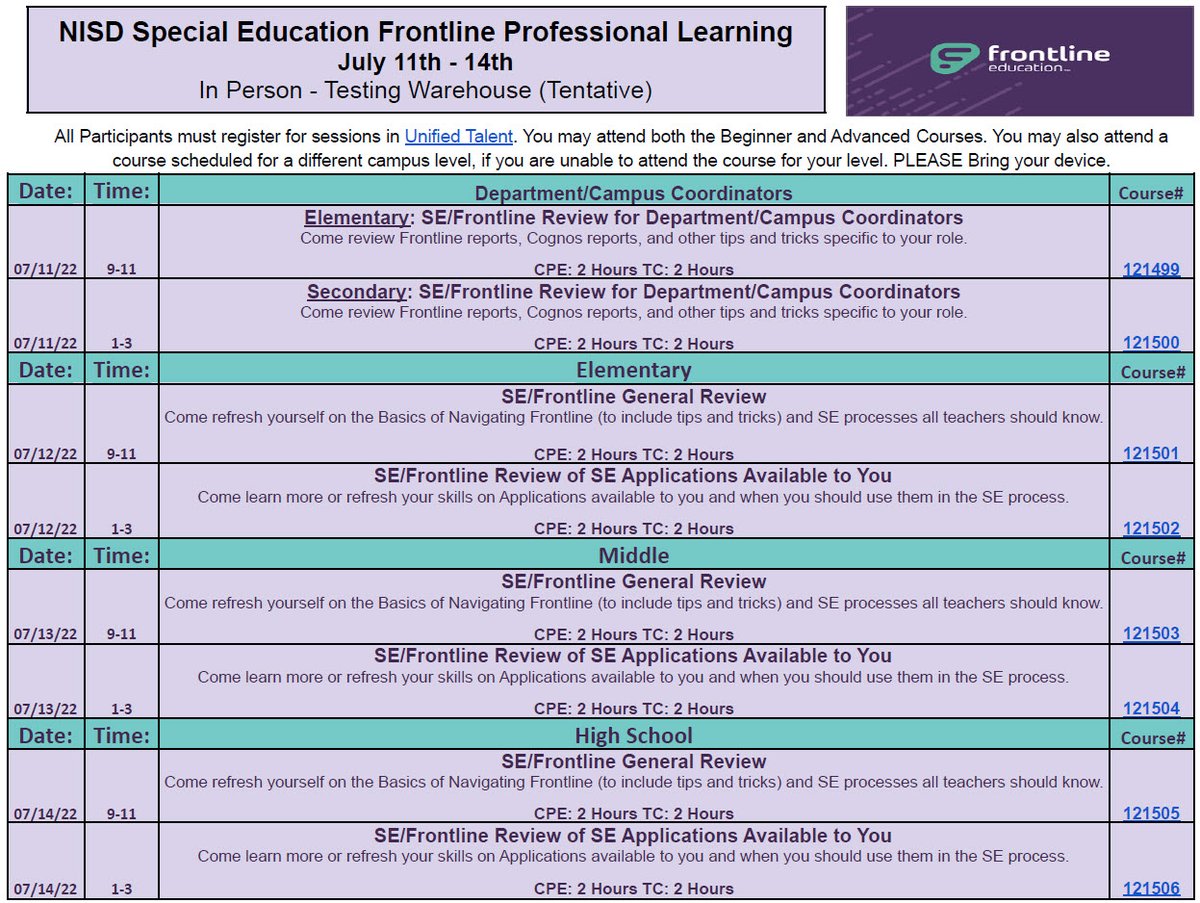 NISD Special Education Frontline Professional Learning
July 11th - 14th
In Person - Testing Warehouse (Tentative)

frontline education

All Participants must register for sessions in Unified Talent. You may attend both the Beginner and Advanced Courses. You may also attend a course scheduled for a different campus level, if you are unable to attend the course for your level. PLEASE Bring your device.

| Date: | Time: | Department/Campus Coordinators | Course# |
|---|---|---|---|
| 07/11/22 | 9-11 | Elementary: SE/Frontline Review for Department/Campus Coordinators Come review Frontline reports, Cognos reports, and other tips and tricks specific to your role. CPE: 2 Hours TC: 2 Hours | 121499 |
| 07/11/22 | 1-3 | Secondary: SE/Frontline Review for Department/Campus Coordinators Come review Frontline reports, Cognos reports, and other tips and tricks specific to your role. CPE: 2 Hours TC: 2 Hours | 121500 |
| Date: | Time: | Elementary | Course# |
| 07/12/22 | 9-11 | SE/Frontline General Review Come refresh yourself on the Basics of Navigating Frontline (to include tips and tricks) and SE processes all teachers should know. CPE: 2 Hours TC: 2 Hours | 121501 |
| 07/12/22 | 1-3 | SE/Frontline Review of SE Applications Available to You Come learn more or refresh your skills on Applications available to you and when you should use them in the SE process. CPE: 2 Hours TC: 2 Hours | 121502 |
| Date: | Time: | Middle | Course# |
| 07/13/22 | 9-11 | SE/Frontline General Review Come refresh yourself on the Basics of Navigating Frontline (to include tips and tricks) and SE processes all teachers should know. CPE: 2 Hours TC: 2 Hours | 121503 |
| 07/13/22 | 1-3 | SE/Frontline Review of SE Applications Available to You Come learn more or refresh your skills on Applications available to you and when you should use them in the SE process. CPE: 2 Hours TC: 2 Hours | 121504 |
| Date: | Time: | High School | Course# |
| 07/14/22 | 9-11 | SE/Frontline General Review Come refresh yourself on the Basics of Navigating Frontline (to include tips and tricks) and SE processes all teachers should know. CPE: 2 Hours TC: 2 Hours | 121505 |
| 07/14/22 | 1-3 | SE/Frontline Review of SE Applications Available to You Come learn more or refresh your skills on Applications available to you and when you should use them in the SE process. CPE: 2 Hours TC: 2 Hours | 121506 |